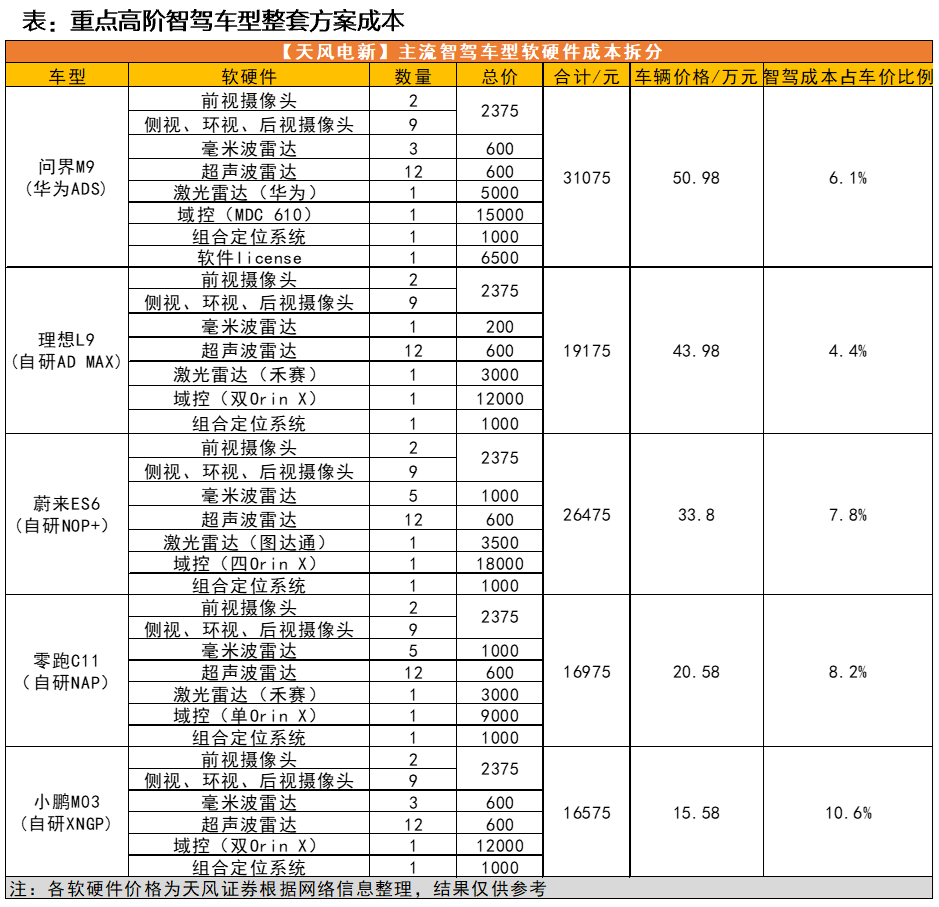 表：重点高阶智驾车型整套方案成本

【天风电新】主流智驾车型软硬件成本拆分

| 车型 | 软硬件 | 数量 | 总价 | 合计/元 | 车辆价格/万元 | 智驾成本占车价比例 |
|---|---|---|---|---|---|---|
| 问界M9（华为ADS） | 前视摄像头 | 2 | 2375 | 31075 | 50.98 | 6.1% |
| | 侧视、环视、后视摄像头 | 9 | | | | |
| | 毫米波雷达 | 3 | 600 | | | |
| | 超声波雷达 | 12 | 600 | | | |
| | 激光雷达（华为） | 1 | 5000 | | | |
| | 域控（MDC 610） | 1 | 15000 | | | |
| | 组合定位系统 | 1 | 1000 | | | |
| | 软件license | 1 | 6500 | | | |
| 理想L9（自研AD MAX） | 前视摄像头 | 2 | 2375 | 19175 | 43.98 | 4.4% |
| | 侧视、环视、后视摄像头 | 9 | | | | |
| | 毫米波雷达 | 1 | 200 | | | |
| | 超声波雷达 | 12 | 600 | | | |
| | 激光雷达（禾赛） | 1 | 3000 | | | |
| | 域控（双Orin X） | 1 | 12000 | | | |
| | 组合定位系统 | 1 | 1000 | | | |
| 蔚来ES6（自研NOP+） | 前视摄像头 | 2 | 2375 | 26475 | 33.8 | 7.8% |
| | 侧视、环视、后视摄像头 | 9 | | | | |
| | 毫米波雷达 | 5 | 1000 | | | |
| | 超声波雷达 | 12 | 600 | | | |
| | 激光雷达（图达通） | 1 | 3500 | | | |
| | 域控（四Orin X） | 1 | 18000 | | | |
| | 组合定位系统 | 1 | 1000 | | | |
| 零跑C11（自研NAP） | 前视摄像头 | 2 | 2375 | 16975 | 20.58 | 8.2% |
| | 侧视、环视、后视摄像头 | 9 | | | | |
| | 毫米波雷达 | 5 | 1000 | | | |
| | 超声波雷达 | 12 | 600 | | | |
| | 激光雷达（禾赛） | 1 | 3000 | | | |
| | 域控（单Orin X） | 1 | 9000 | | | |
| | 组合定位系统 | 1 | 1000 | | | |
| 小鹏M03（自研XNGP） | 前视摄像头 | 2 | 2375 | 16575 | 15.58 | 10.6% |
| | 侧视、环视、后视摄像头 | 9 | | | | |
| | 毫米波雷达 | 3 | 600 | | | |
| | 超声波雷达 | 12 | 600 | | | |
| | 域控（双Orin X） | 1 | 12000 | | | |
| | 组合定位系统 | 1 | 1000 | | | |

注：各软硬件价格为天风证券根据网络信息整理，结果仅供参考